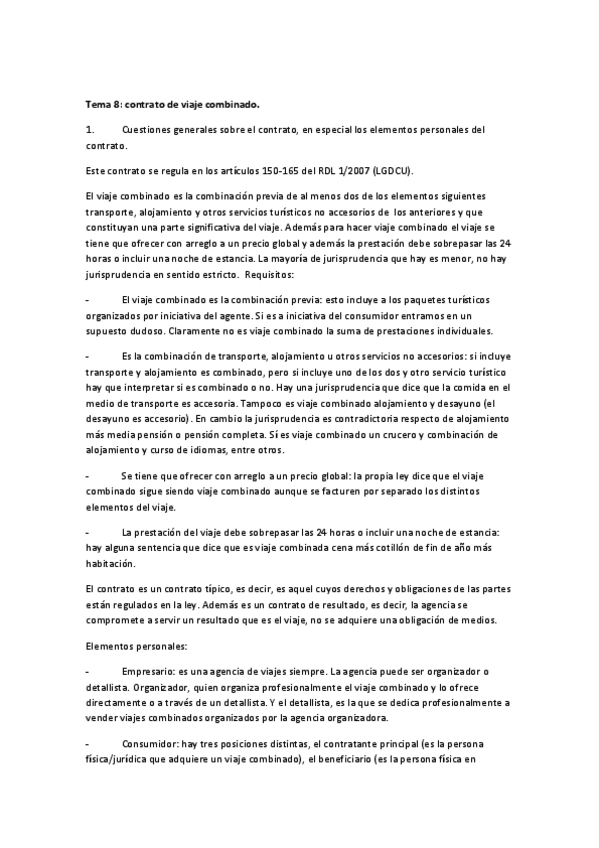 Tema 8: contrato de viaje combinado.

1. Cuestiones generales sobre el contrato, en especial los elementos personales del contrato.

Este contrato se regula en los artículos 150-165 del RDL 1/2007 (LGDCU).

El viaje combinado es la combinación previa de al menos dos de los elementos siguientes transporte, alojamiento y otros servicios turísticos no accesorios de los anteriores y que constituyan una parte significativa del viaje. Además para hacer viaje combinado el viaje se tiene que ofrecer con arreglo a un precio global y además la prestación debe sobrepasar las 24 horas o incluir una noche de estancia. La mayoría de jurisprudencia que hay es menor, no hay jurisprudencia en sentido estricto. Requisitos:

- El viaje combinado es la combinación previa: esto incluye a los paquetes turísticos organizados por iniciativa del agente. Si es a iniciativa del consumidor entramos en un supuesto dudoso. Claramente no es viaje combinado la suma de prestaciones individuales.

- Es la combinación de transporte, alojamiento u otros servicios no accesorios: si incluye transporte y alojamiento es combinado, pero si incluye uno de los dos y otro servicio turístico hay que interpretar si es combinado o no. Hay una jurisprudencia que dice que la comida en el medio de transporte es accesoria. Tampoco es viaje combinado alojamiento y desayuno (el desayuno es accesorio). En cambio la jurisprudencia es contradictoria respecto de alojamiento más media pensión o pensión completa. Sí es viaje combinado un crucero y combinación de alojamiento y curso de idiomas, entre otros.

- Se tiene que ofrecer con arreglo a un precio global: la propia ley dice que el viaje combinado sigue siendo viaje combinado aunque se facturen por separado los distintos elementos del viaje.

- La prestación del viaje debe sobrepasar las 24 horas o incluir una noche de estancia: hay alguna sentencia que dice que es viaje combinada cena más cotillón de fin de año más habitación.

El contrato es un contrato típico, es decir, es aquel cuyos derechos y obligaciones de las partes están regulados en la ley. Además es un contrato de resultado, es decir, la agencia se compromete a servir un resultado que es el viaje, no se adquiere una obligación de medios.

Elementos personales:

- Empresario: es una agencia de viajes siempre. La agencia puede ser organizador o detallista. Organizador, quien organiza profesionalmente el viaje combinado y lo ofrece directamente o a través de un detallista. Y el detallista, es la que se dedica profesionalmente a vender viajes combinados organizados por la agencia organizadora.

- Consumidor: hay tres posiciones distintas, el contratante principal (es la persona física/jurídica que adquiere un viaje combinado), el beneficiario (es la persona física en